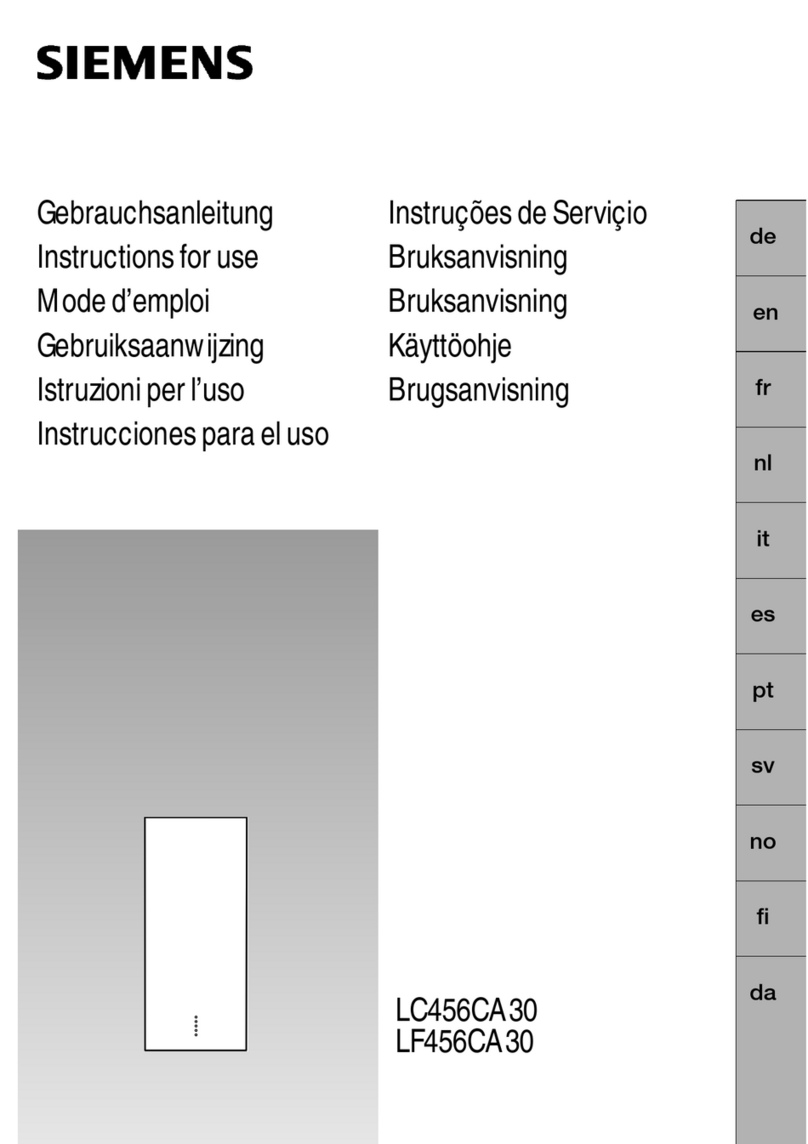 SIEMENS

Gebrauchsanleitung
Instructions for use
Mode d'emploi
Gebruiksaanwijzing
Istruzioni per l'uso
Instrucciones para el uso

Instruções de Serviçio
Bruksanvisning
Bruksanvisning
Käyttöohje
Brugsanvisning

de
en
fr
nl
it
es
pt
sv
no
fi
da

LC456CA30
LF456CA30